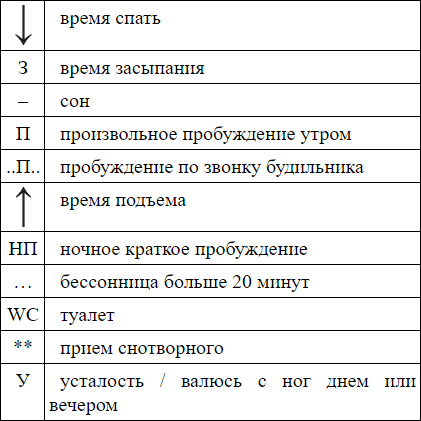 | | |
|---|---|
| ↓ | время спать |
| З | время засыпания |
| – | сон |
| П | произвольное пробуждение утром |
| ..П.. | пробуждение по звонку будильника |
| ↑ | время подъема |
| НП | ночное краткое пробуждение |
| … | бессонница больше 20 минут |
| WC | туалет |
| ** | прием снотворного |
| У | усталость / валюсь с ног днем или вечером |